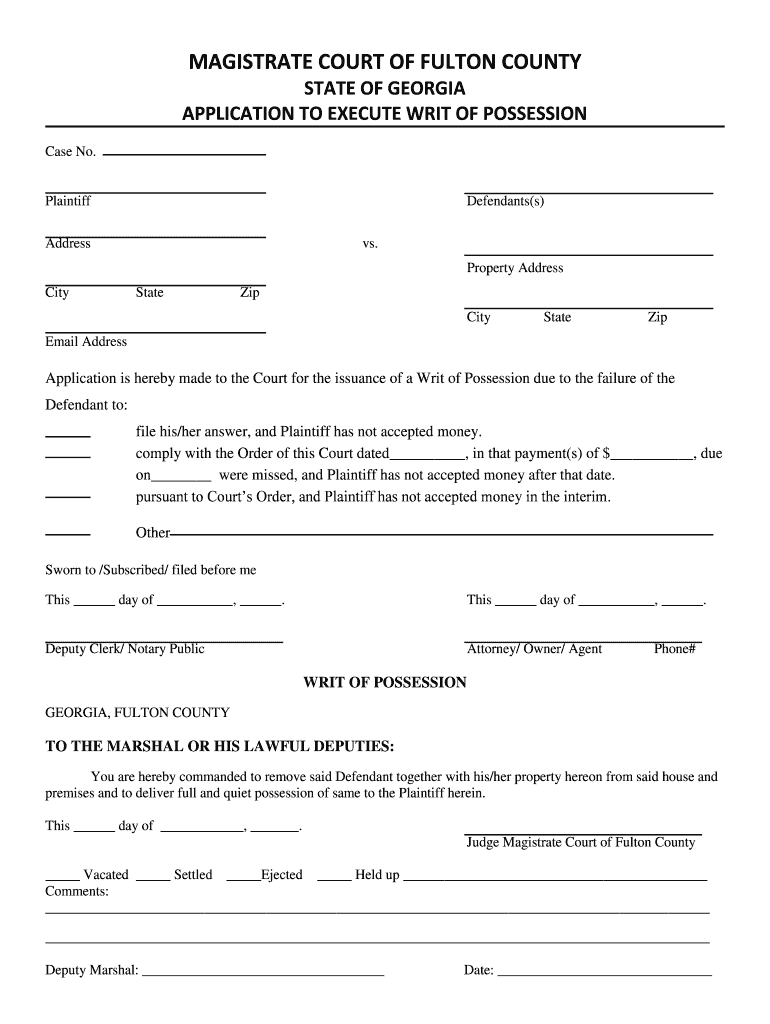 MAGISTRATE COURT OF FULTON COUNTY
STATE OF GEORGIA
APPLICATION TO EXECUTE WRIT OF POSSESSION

Case No. ____

____
Plaintiff

____
Address

____
City State Zip

____
Email Address

vs.

____
Defendants(s)

____
Property Address

____
City State Zip

Application is hereby made to the Court for the issuance of a Writ of Possession due to the failure of the Defendant to:

____ file his/her answer, and Plaintiff has not accepted money.
____ comply with the Order of this Court dated____, in that payment(s) of $____, due on____ were missed, and Plaintiff has not accepted money after that date.
____ pursuant to Court's Order, and Plaintiff has not accepted money in the interim.

____ Other____

Sworn to /Subscribed/ filed before me

This ____ day of ____, ____.

____
Deputy Clerk/ Notary Public

This ____ day of ____, ____.

____
Attorney/ Owner/ Agent Phone#

WRIT OF POSSESSION

GEORGIA, FULTON COUNTY

TO THE MARSHAL OR HIS LAWFUL DEPUTIES:

You are hereby commanded to remove said Defendant together with his/her property hereon from said house and premises and to deliver full and quiet possession of same to the Plaintiff herein.

This ____ day of ____, ____.

____
Judge Magistrate Court of Fulton County

____ Vacated ____ Settled ____Ejected ____ Held up ____
Comments:
____
____

Deputy Marshal: ____

Date: ____